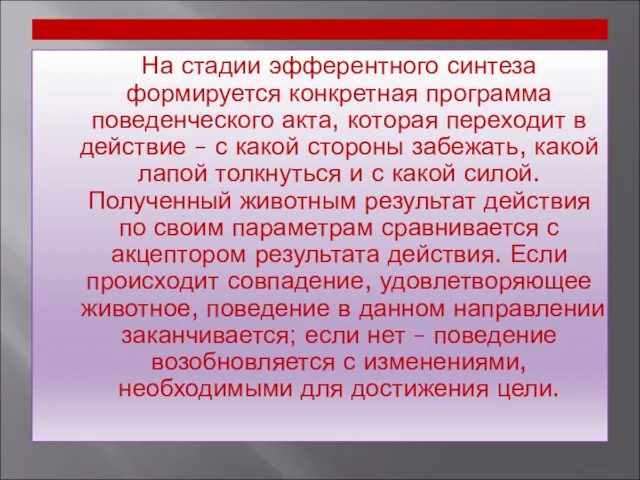 На стадии эфферентного синтеза формируется конкретная программа поведенческого акта, которая переходит в действие – с какой стороны забежать, какой лапой толкнуться и с какой силой. Полученный животным результат действия по своим параметрам сравнивается с акцептором результата действия. Если происходит совпадение, удовлетворяющее животное, поведение в данном направлении заканчивается; если нет – поведение возобновляется с изменениями, необходимыми для достижения цели.